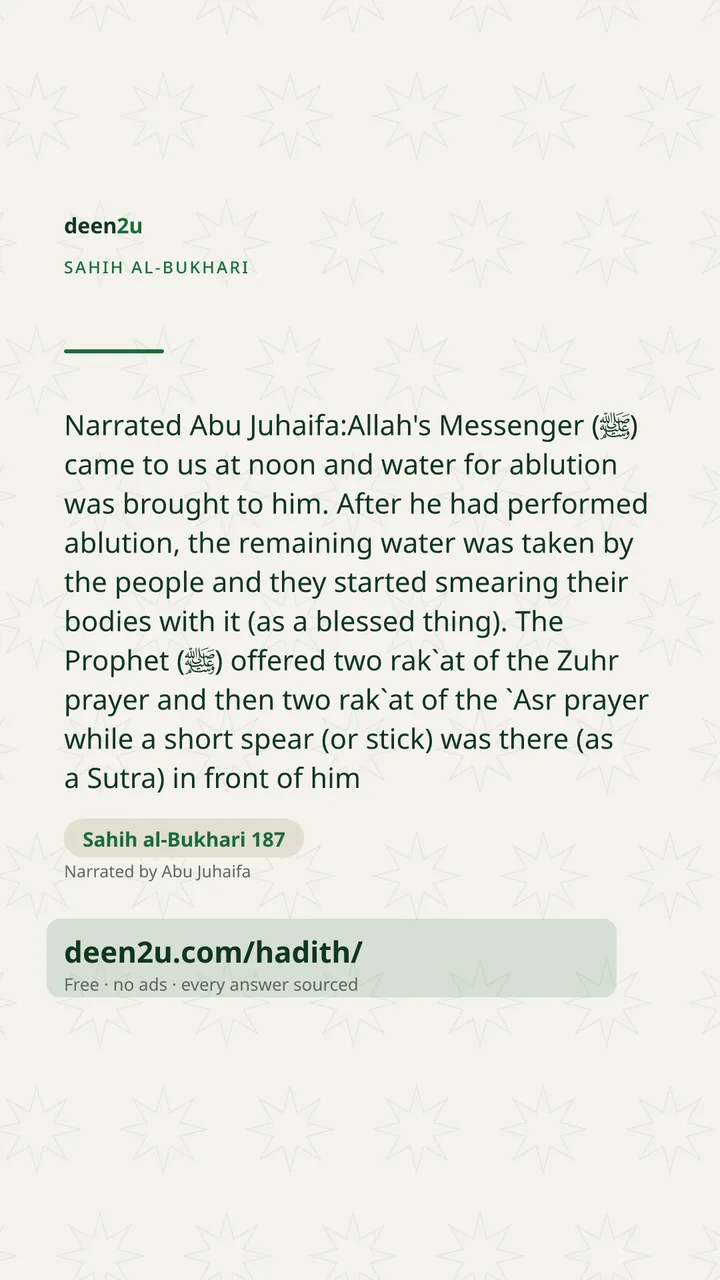 deen2u

SAHIH AL-BUKHARI

Narrated Abu Juhaifa:Allah's Messenger (ﷺ) came to us at noon and water for ablution was brought to him. After he had performed ablution, the remaining water was taken by the people and they started smearing their bodies with it (as a blessed thing). The Prophet (ﷺ) offered two rak`at of the Zuhr prayer and then two rak`at of the `Asr prayer while a short spear (or stick) was there (as a Sutra) in front of him

Sahih al-Bukhari 187

Narrated by Abu Juhaifa

deen2u.com/hadith/

Free · no ads · every answer sourced